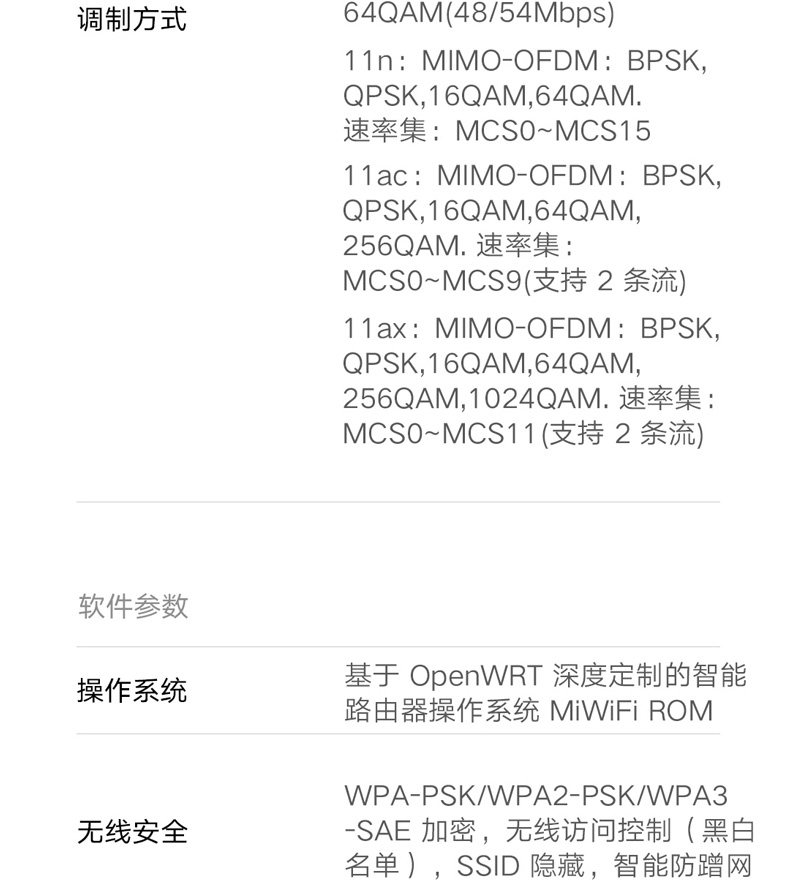 调制方式 64QAM(48/54Mbps)

11n：MIMO-OFDM：BPSK,QPSK,16QAM,64QAM.速率集：MCS0~MCS15

11ac：MIMO-OFDM：BPSK,QPSK,16QAM,64QAM,256QAM.速率集：MCS0~MCS9(支持2条流)

11ax：MIMO-OFDM：BPSK,QPSK,16QAM,64QAM,256QAM,1024QAM.速率集：MCS0~MCS11(支持2条流)

软件参数

操作系统 基于OpenWRT深度定制的智能路由器操作系统MiWiFi ROM

无线安全 WPA-PSK/WPA2-PSK/WPA3-SAE加密，无线访问控制（黑白名单），SSID隐藏，智能防蹭网